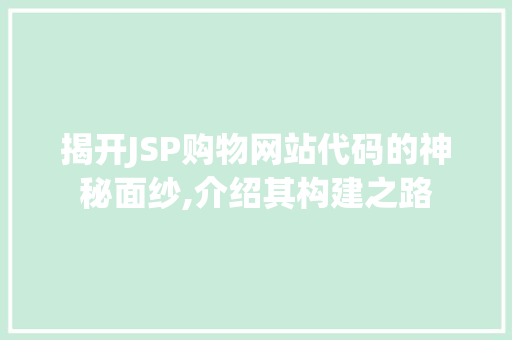 揭开JSP购物网站代码的神秘面纱,介绍其构建之路